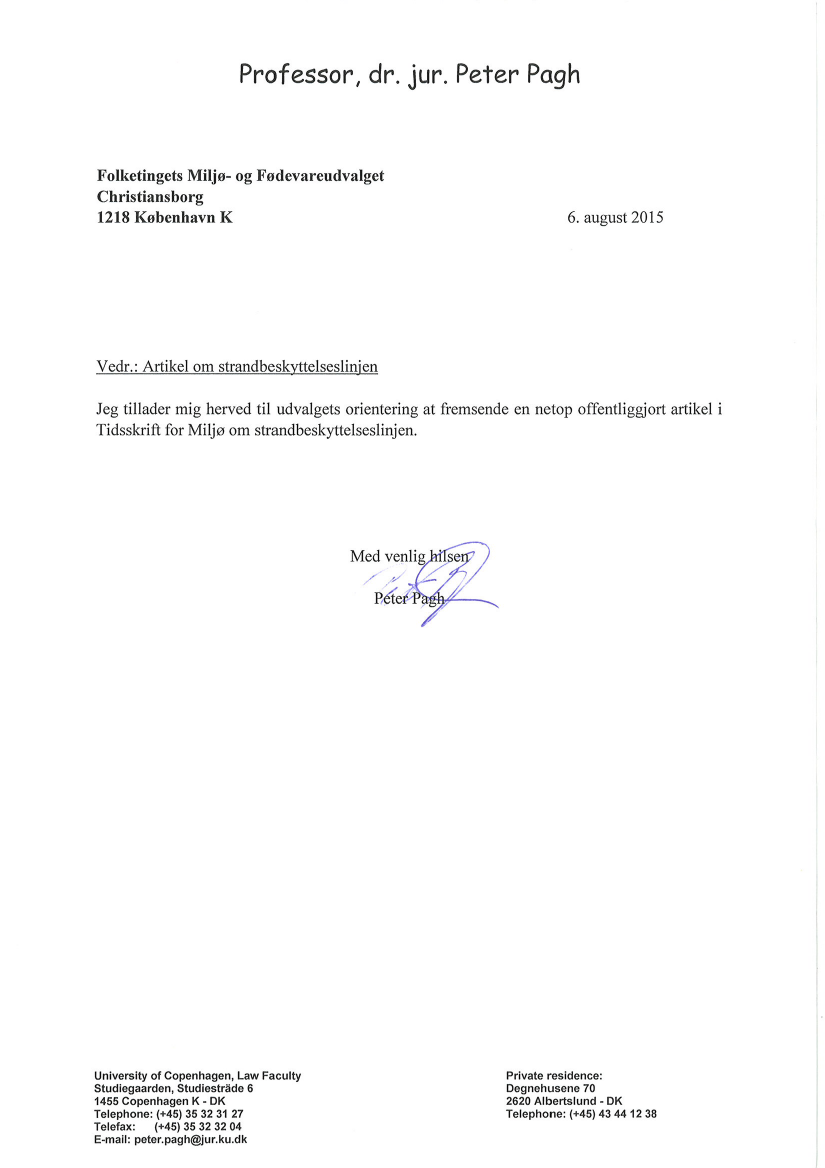 Professor, dr. jur. Peter Pagh

Folketingets Miljø- og Fødevareudvalget
Christiansborg
1218 København K

6. august 2015

Vedr.: Artikel om strandbeskyttelseslinjen

Jeg tillader mig herved til udvalgets orientering at fremsende en netop offentliggjort artikel i Tidsskrift for Miljø om strandbeskyttelseslinjen.

Med venlig hilsen

Peter Pagh

University of Copenhagen, Law Faculty
Studiegaarden, Studiesträde 6
1455 Copenhagen K - DK
Telephone: (+45) 35 32 31 27
Telefax: (+45) 35 32 32 04
E-mail: peter.pagh@jur.ku.dk

Private residence:
Degnehusene 70
2620 Albertslund - DK
Telephone: (+45) 43 44 12 38